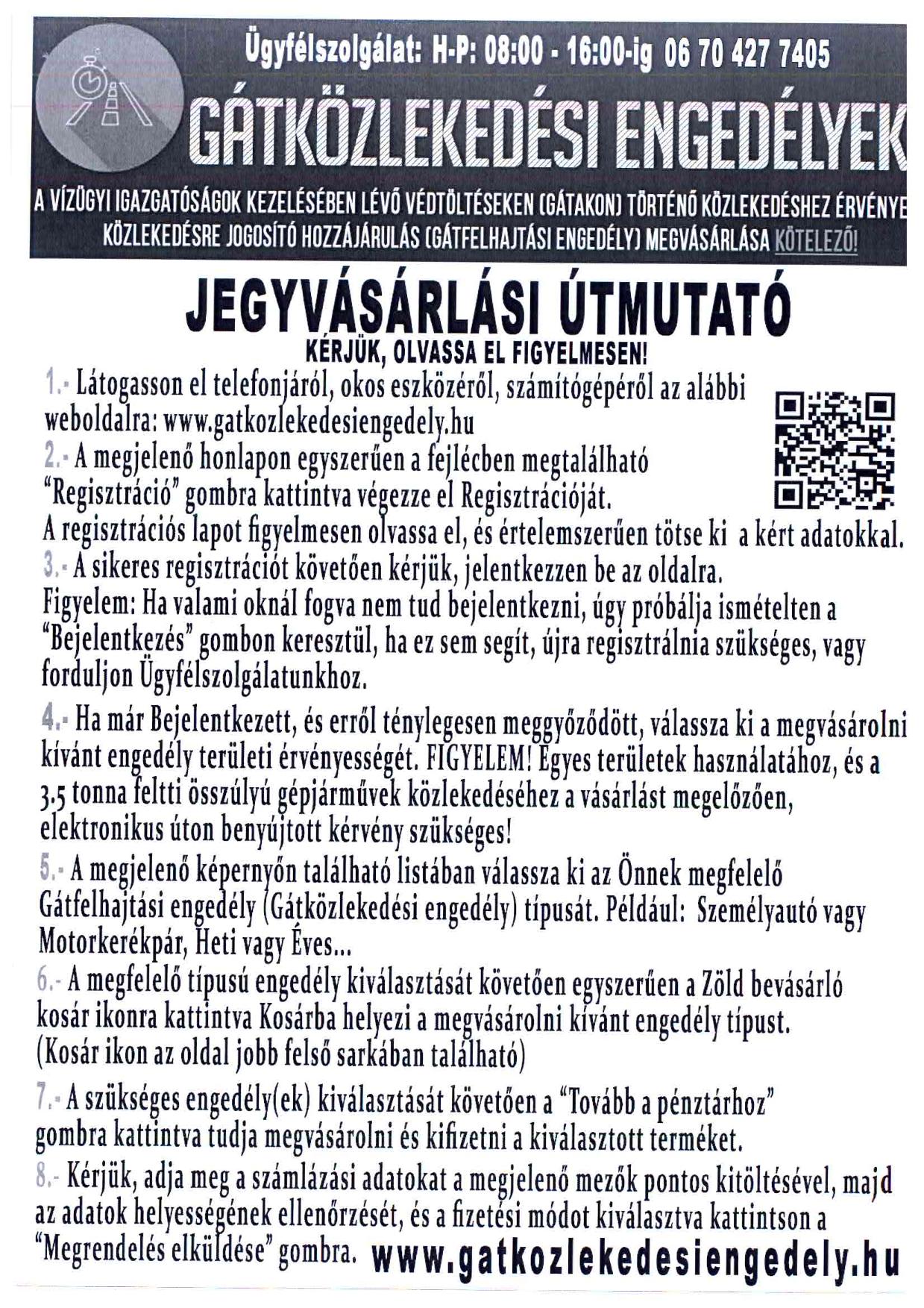 Ügyfélszolgálat: H-P: 08:00 - 16:00-ig 06 70 427 7405

GÁTKÖZLEKEDÉSI ENGEDÉLYEK

A VÍZÜGYI IGAZGATÓSÁGOK KEZELÉSÉBEN LÉVŐ VÉDTÖLTÉSEKEN (GÁTAKON) TÖRTÉNŐ KÖZLEKEDÉSHEZ ÉRVÉNYE KÖZLEKEDÉSRE JOGOSÍTÓ HOZZÁJÁRULÁS (GÁTFELHAJTÁSI ENGEDÉLY) MEGVÁSÁRLÁSA KÖTELEZŐ!

JEGYVÁSÁRLÁSI ÚTMUTATÓ

KÉRJÜK, OLVASSA EL FIGYELMESEN!

1.- Látogasson el telefonjáról, okos eszközéről, számítógépéről az alábbi weboldalra: www.gatkozlekedesiengedely.hu

2.- A megjelenő honlapon egyszerűen a fejlécben megtalálható "Regisztráció" gombra kattintva végezze el Regisztrációját. A regisztrációs lapot figyelmesen olvassa el, és értelemszerűen tötse ki a kért adatokkal.

3.- A sikeres regisztrációt követően kérjük, jelentkezzen be az oldalra. Figyelem: Ha valami oknál fogva nem tud bejelentkezni, úgy próbálja ismételten a "Bejelentkezés" gombon keresztül, ha ez sem segít, újra regisztrálnia szükséges, vagy forduljon Ügyfélszolgálatunkhoz.

4.- Ha már Bejelentkezett, és erről ténylegesen meggyőződött, válassza ki a megvásárolni kívánt engedély területi érvényességét. FIGYELEM! Egyes területek használatához, és a 3.5 tonna feltti összúlyú gépjárművek közlekedéséhez a vásárlást megelőzően, elektronikus úton benyújtott kérvény szükséges!

5.- A megjelenő képernyőn található listában válassza ki az Önnek megfelelő Gátfelhajtási engedély (Gátközlekedési engedély) típusát. Például: Személyautó vagy Motorkerékpár, Heti vagy Éves...

6.- A megfelelő típusú engedély kiválasztását követően egyszerűen a Zöld bevásárló kosár ikonra kattintva Kosárba helyezi a megvásárolni kívánt engedély típust. (Kosár ikon az oldal jobb felső sarkában található)

7.- A szükséges engedély(ek) kiválasztását követően a "Tovább a pénztárhoz" gombra kattintva tudja megvásárolni és kifizetni a kiválasztott terméket.

8.- Kérjük, adja meg a számlázási adatokat a megjelenő mezők pontos kitöltésével, majd az adatok helyességének ellenőrzését, és a fizetési módot kiválasztva kattintson a "Megrendelés elküldése" gombra. www.gatkozlekedesiengedely.hu